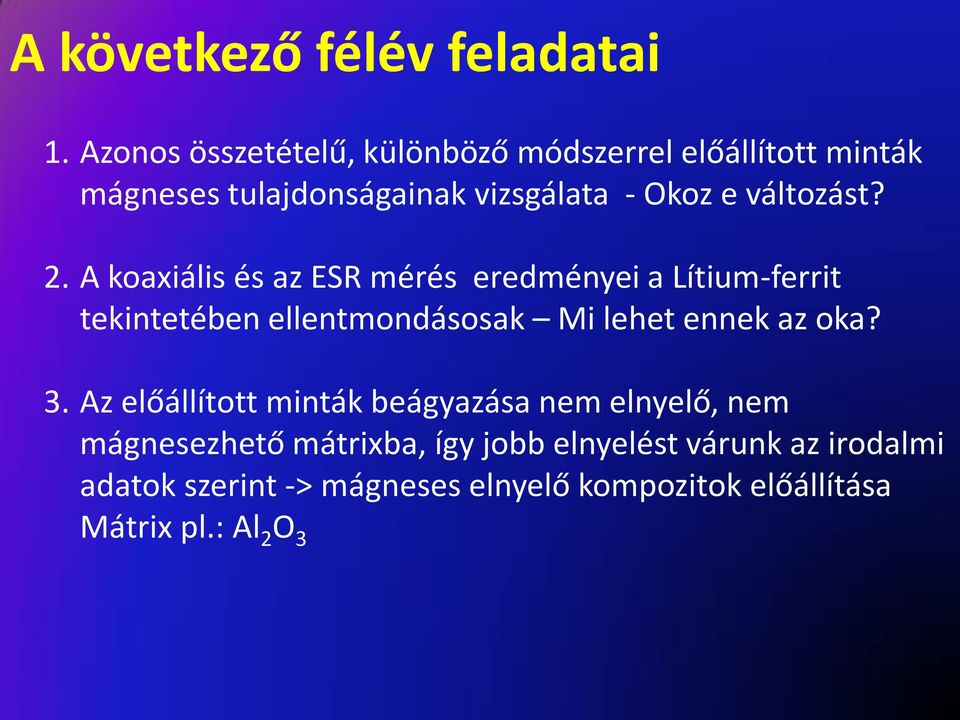 A következő félév feladatai

1. Azonos összetételű, különböző módszerrel előállított minták mágneses tulajdonságainak vizsgálata - Okoz e változást?

2. A koaxiális és az ESR mérés eredményei a Lítium-ferrit tekintetében ellentmondásosak – Mi lehet ennek az oka?

3. Az előállított minták beágyazása nem elnyelő, nem mágnesezhető mátrixba, így jobb elnyelést várunk az irodalmi adatok szerint -> mágneses elnyelő kompozitok előállítása Mátrix pl.: $Al_2O_3$